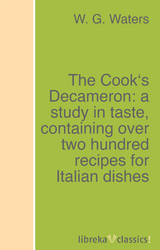 W. G. Waters

The Cook‘s Decameron: a study in taste, containing over two hundred recipes for Italian dishes

libreka classics!